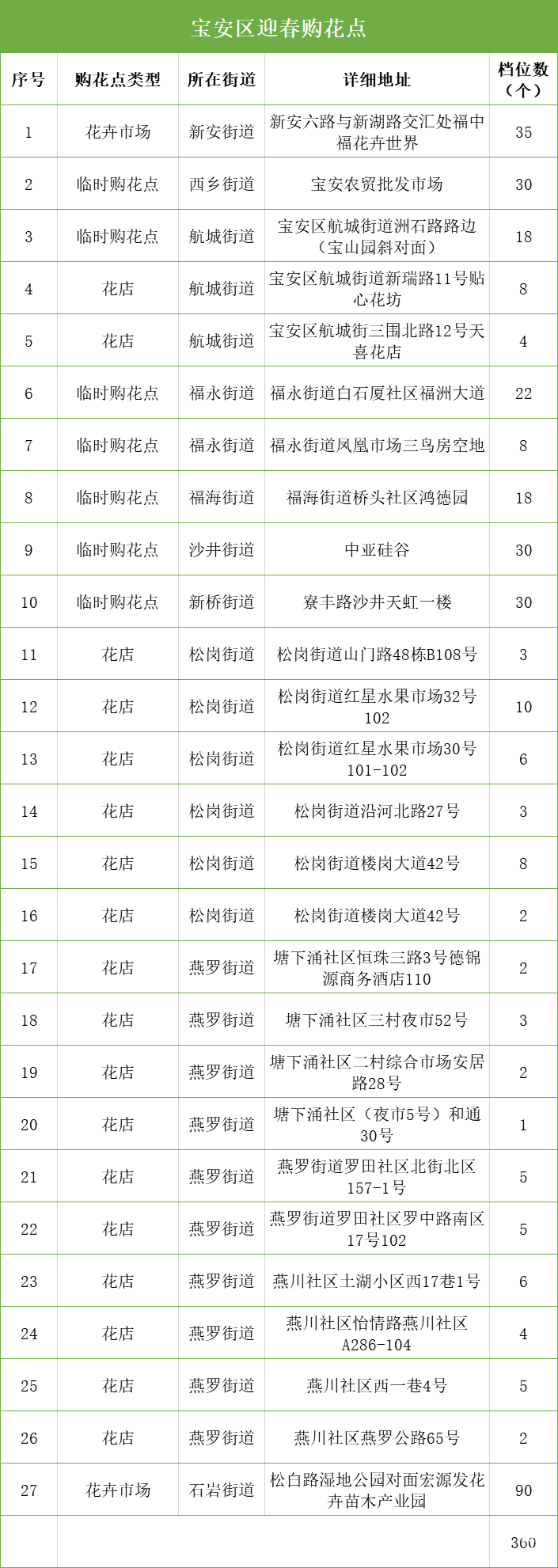 宝安区迎春购花点

| 序号 | 购花点类型 | 所在街道 | 详细地址 | 档位数（个） |
|---|---|---|---|---|
| 1 | 花卉市场 | 新安街道 | 新安六路与新湖路交汇处福中福花卉世界 | 35 |
| 2 | 临时购花点 | 西乡街道 | 宝安农贸批发市场 | 30 |
| 3 | 临时购花点 | 航城街道 | 宝安区航城街道洲石路路边（宝山园斜对面） | 18 |
| 4 | 花店 | 航城街道 | 宝安区航城街道新瑞路11号贴心花坊 | 8 |
| 5 | 花店 | 航城街道 | 宝安区航城街三围北路12号天喜花店 | 4 |
| 6 | 临时购花点 | 福永街道 | 福永街道白石厦社区福洲大道 | 22 |
| 7 | 临时购花点 | 福永街道 | 福永街道凤凰市场三鸟房空地 | 8 |
| 8 | 临时购花点 | 福海街道 | 福海街道桥头社区鸿德园 | 18 |
| 9 | 临时购花点 | 沙井街道 | 中亚硅谷 | 30 |
| 10 | 临时购花点 | 新桥街道 | 寮丰路沙井天虹一楼 | 30 |
| 11 | 花店 | 松岗街道 | 松岗街道山门路48栋B108号 | 3 |
| 12 | 花店 | 松岗街道 | 松岗街道红星水果市场32号102 | 10 |
| 13 | 花店 | 松岗街道 | 松岗街道红星水果市场30号101-102 | 6 |
| 14 | 花店 | 松岗街道 | 松岗街道沿河北路27号 | 3 |
| 15 | 花店 | 松岗街道 | 松岗街道楼岗大道42号 | 8 |
| 16 | 花店 | 松岗街道 | 松岗街道楼岗大道42号 | 2 |
| 17 | 花店 | 燕罗街道 | 塘下涌社区恒珠三路3号德锦源商务酒店110 | 2 |
| 18 | 花店 | 燕罗街道 | 塘下涌社区三村夜市52号 | 3 |
| 19 | 花店 | 燕罗街道 | 塘下涌社区二村综合市场安居路28号 | 2 |
| 20 | 花店 | 燕罗街道 | 塘下涌社区（夜市5号）和通30号 | 1 |
| 21 | 花店 | 燕罗街道 | 燕罗街道罗田社区北街北区157-1号 | 5 |
| 22 | 花店 | 燕罗街道 | 燕罗街道罗田社区罗中路南区17号102 | 5 |
| 23 | 花店 | 燕罗街道 | 燕川社区土湖小区西17巷1号 | 6 |
| 24 | 花店 | 燕罗街道 | 燕川社区怡情路燕川社区A286-104 | 4 |
| 25 | 花店 | 燕罗街道 | 燕川社区西一巷4号 | 5 |
| 26 | 花店 | 燕罗街道 | 燕川社区燕罗公路65号 | 2 |
| 27 | 花卉市场 | 石岩街道 | 松白路湿地公园对面宏源发花卉苗木产业园 | 90 |
| | | | | 360 |